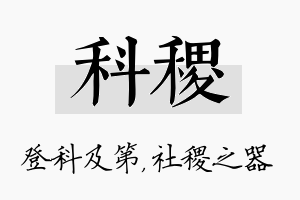 科稷

登科及第，社稷之器